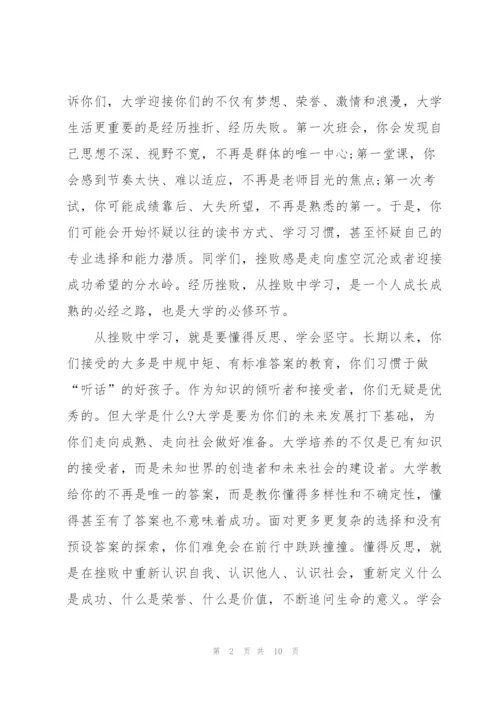 诉你们，大学迎接你们的不仅有梦想、荣誉、激情和浪漫，大学生活更重要的是经历挫折、经历失败。第一次班会，你会发现自己思想不深、视野不宽，不再是群体的唯一中心;第一堂课，你会感到节奏太快、难以适应，不再是老师目光的焦点;第一次考试，你可能成绩靠后、大失所望，不再是熟悉的第一。于是，你们可能会开始怀疑以往的读书方式、学习习惯，甚至怀疑自己的专业选择和能力潜质。同学们，挫败感是走向虚空沉沦或者迎接成功希望的分水岭。经历挫败，从挫败中学习，是一个人成长成熟的必经之路，也是大学的必修环节。

从挫败中学习，就是要懂得反思、学会坚守。长期以来，你们接受的大多是中规中矩、有标准答案的教育，你们习惯于做“听话”的好孩子。作为知识的倾听者和接受者，你们无疑是优秀的。但大学是什么?大学是要为你们的未来发展打下基础，为你们走向成熟、走向社会做好准备。大学培养的不仅是已有知识的接受者，而是未知世界的创造者和未来社会的建设者。大学教给你的不再是唯一的答案，而是教你懂得多样性和不确定性，懂得甚至有了答案也不意味着成功。面对更多更复杂的选择和没有预设答案的探索，你们难免会在前行中跌跌撞撞。懂得反思，就是在挫败中重新认识自我、认识他人、认识社会，重新定义什么是成功、什么是荣誉、什么是价值，不断追问生命的意义。学会

第 2 页 共 10 页